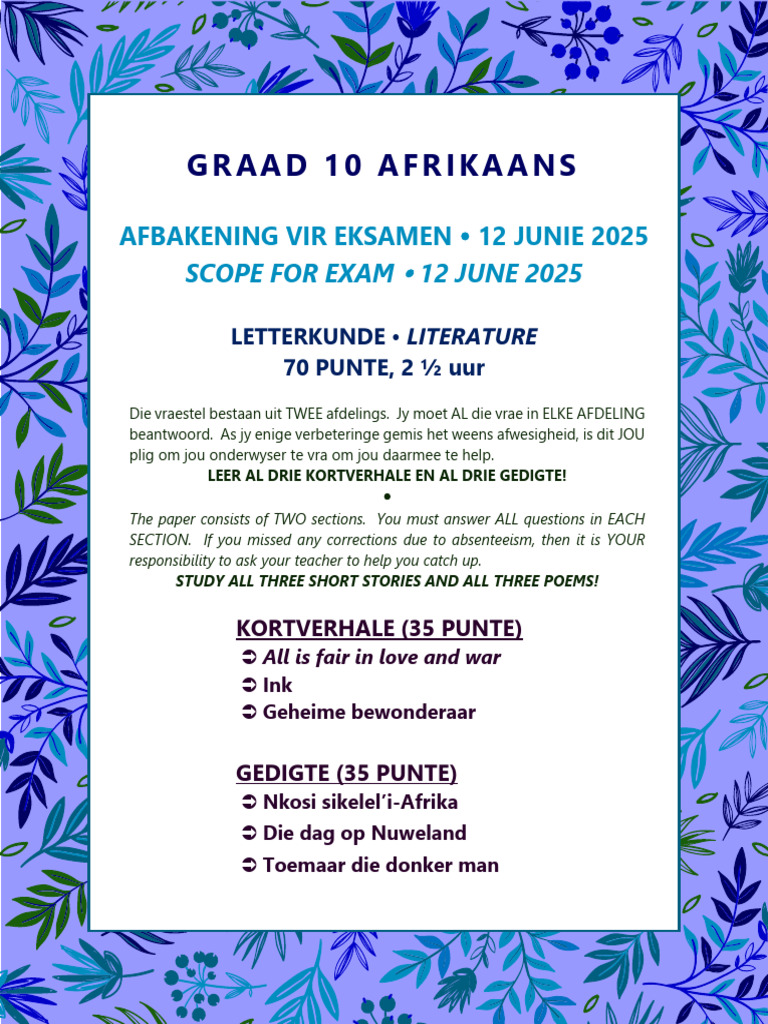 GRAAD 10 AFRIKAANS

AFBAKENING VIR EKSAMEN • 12 JUNIE 2025
SCOPE FOR EXAM • 12 JUNE 2025

LETTERKUNDE • LITERATURE
70 PUNTE, 2 ½ uur

Die vraestel bestaan uit TWEE afdelings. Jy moet AL die vrae in ELKE AFDELING beantwoord. As jy enige verbeteringe gemis het weens afwesigheid, is dit JOU plig om jou onderwyser te vra om jou daarmee te help.
LEER AL DRIE KORTVERHALE EN AL DRIE GEDIGTE!
•
The paper consists of TWO sections. You must answer ALL questions in EACH SECTION. If you missed any corrections due to absenteeism, then it is YOUR responsibility to ask your teacher to help you catch up.
STUDY ALL THREE SHORT STORIES AND ALL THREE POEMS!

KORTVERHALE (35 PUNTE)
➲ All is fair in love and war
➲ Ink
➲ Geheime bewonderaar

GEDIGTE (35 PUNTE)
➲ Nkosi sikelel'i-Afrika
➲ Die dag op Nuweland
➲ Toemaar die donker man